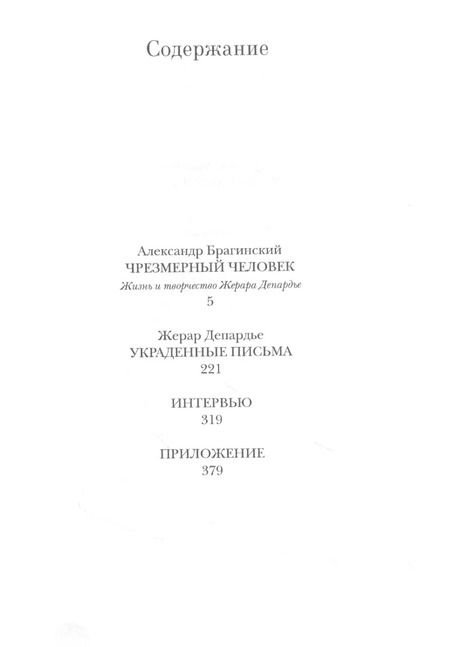 Содержание

Александр Брагинский
ЧРЕЗМЕРНЫЙ ЧЕЛОВЕК
Жизнь и творчество Жерара Депардье
5

Жерар Депардье
УКРАДЕННЫЕ ПИСЬМА
221

ИНТЕРВЬЮ
319

ПРИЛОЖЕНИЕ
379